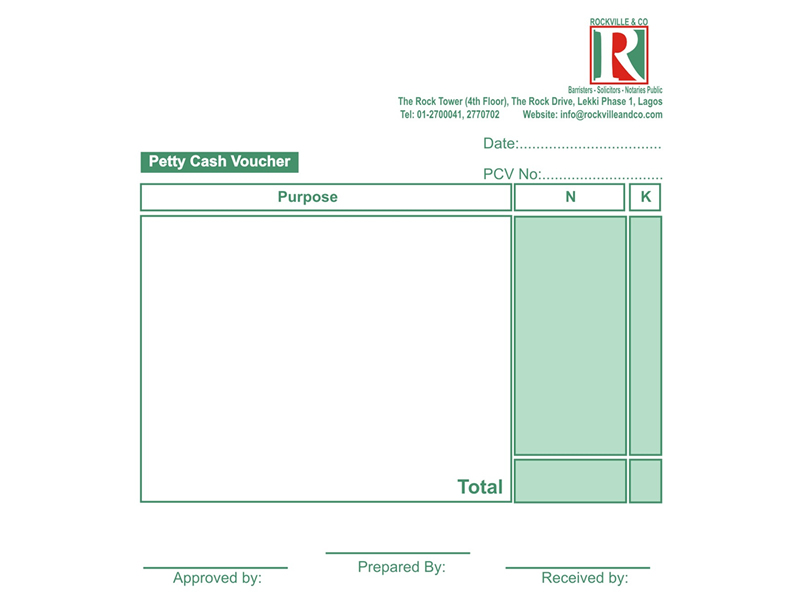 ROCKVILLE & CO

R

Barristers - Solicitors - Notaries Public

The Rock Tower (4th Floor), The Rock Drive, Lekki Phase 1, Lagos

Tel: 01-2700041, 2770702 Website: info@rockvilleandco.com

Date:____

Petty Cash Voucher

PCV No:____

| Purpose | N | K |
|---|---|---|
| | | |
| Total | | |

Approved by:

Prepared By:

Received by: